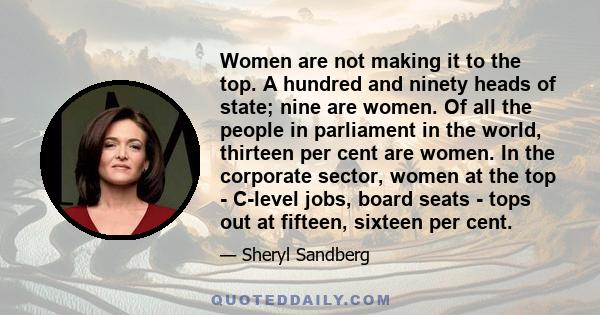 Women are not making it to the top. A hundred and ninety heads of state; nine are women. Of all the people in parliament in the world, thirteen per cent are women. In the corporate sector, women at the top - C-level jobs, board seats - tops out at fifteen, sixteen per cent.

— Sheryl Sandberg

QUOTEDDAILY.COM